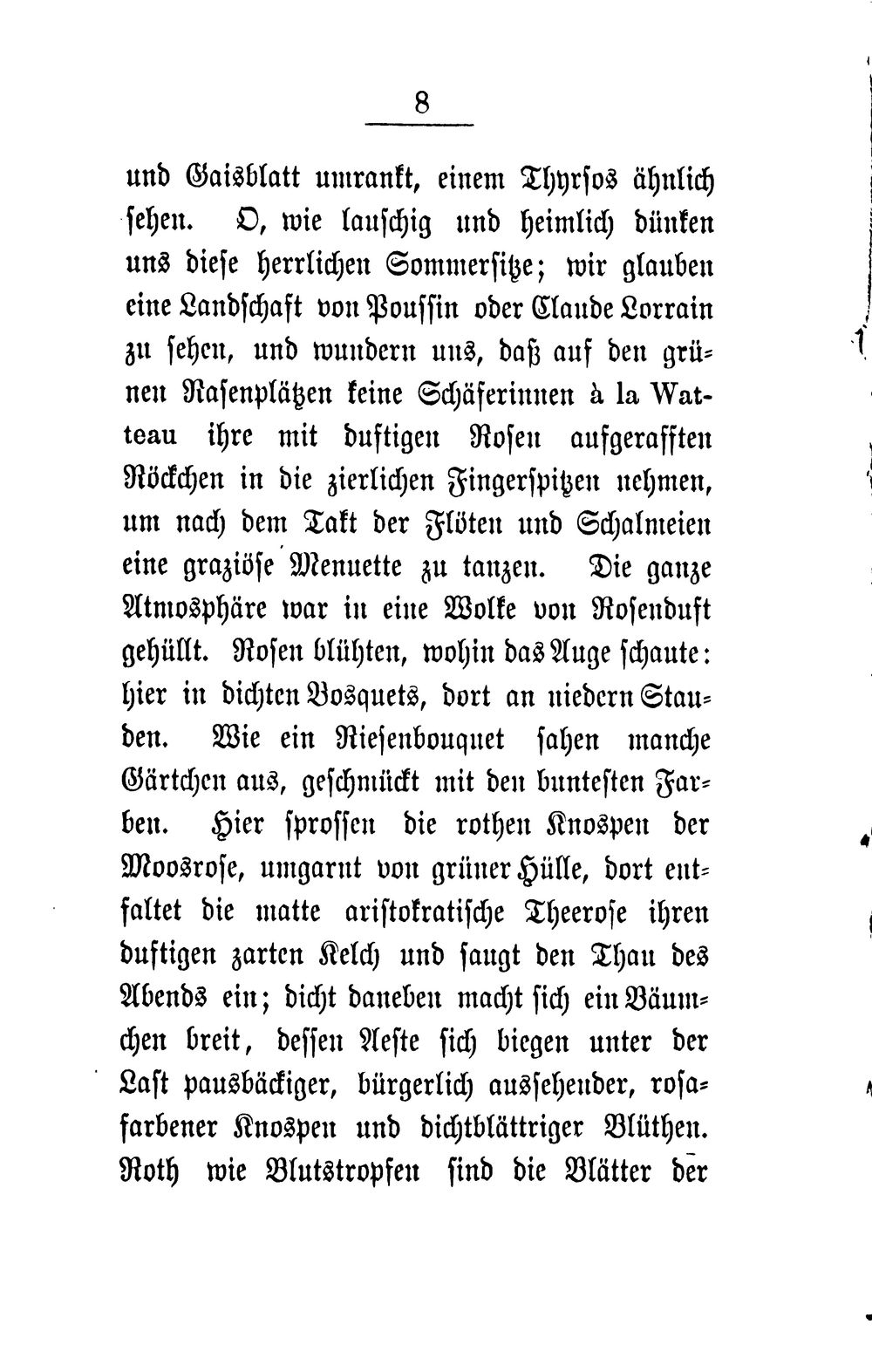 8

und Gaisblatt umrankt, einem Thyrsos ähnlich sehen. O, wie lauschig und heimlich dünken uns diese herrlichen Sommersitze; wir glauben eine Landschaft von Poussin oder Claude Lorrain zu sehen, und wundern uns, daß auf den grünen Rasenplätzen keine Schäferinnen à la Watteau ihre mit duftigen Rosen aufgerafften Röckchen in die zierlichen Fingerspitzen nehmen, um nach dem Takt der Flöten und Schalmeien eine graziöse Menuette zu tanzen. Die ganze Atmosphäre war in eine Wolke von Rosenduft gehüllt. Rosen blühten, wohin das Auge schaute: hier in dichten Bosquets, dort an niedern Stauden. Wie ein Riesenbouquet sahen manche Gärtchen aus, geschmückt mit den buntesten Farben. Hier sprossen die rothen Knospen der Moosrose, umgarnt von grüner Hülle, dort entfaltet die matte aristokratische Theerose ihren duftigen zarten Kelch und saugt den Thau des Abends ein; dicht daneben macht sich ein Bäumchen breit, dessen Aeste sich biegen unter der Last pausbäckiger, bürgerlich aussehender, rosafarbener Knospen und dichtblättriger Blüthen. Roth wie Blutstropfen sind die Blätter der